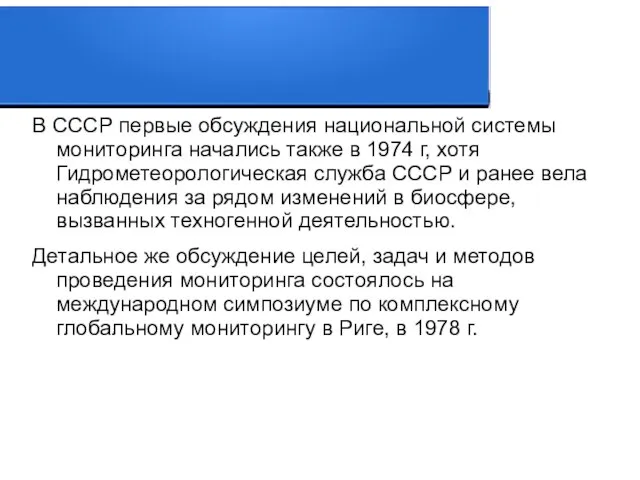 В СССР первые обсуждения национальной системы мониторинга начались также в 1974 г, хотя Гидрометеорологическая служба СССР и ранее вела наблюдения за рядом изменений в биосфере, вызванных техногенной деятельностью.

Детальное же обсуждение целей, задач и методов проведения мониторинга состоялось на международном симпозиуме по комплексному глобальному мониторингу в Риге, в 1978 г.